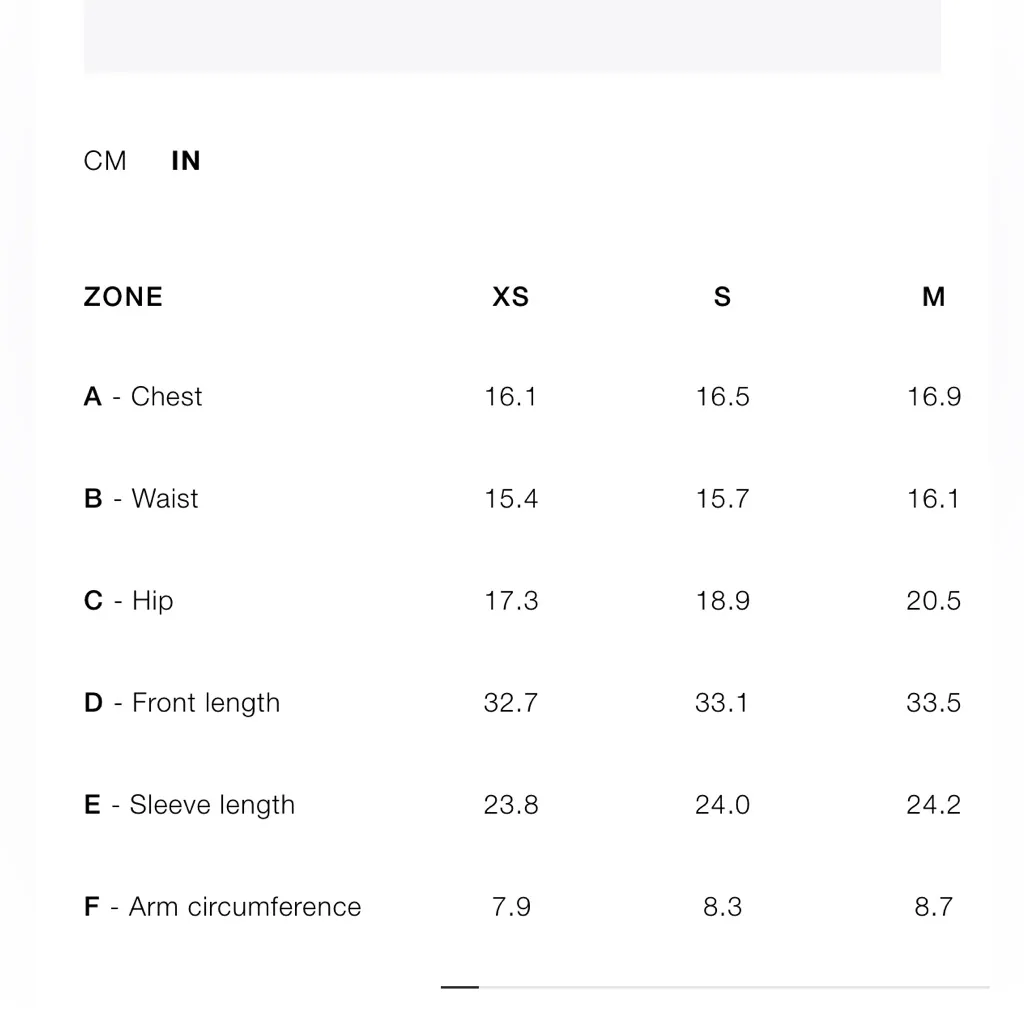 CM IN

| ZONE | XS | S | M |
|---|---|---|---|
| A - Chest | 16.1 | 16.5 | 16.9 |
| B - Waist | 15.4 | 15.7 | 16.1 |
| C - Hip | 17.3 | 18.9 | 20.5 |
| D - Front length | 32.7 | 33.1 | 33.5 |
| E - Sleeve length | 23.8 | 24.0 | 24.2 |
| F - Arm circumference | 7.9 | 8.3 | 8.7 |